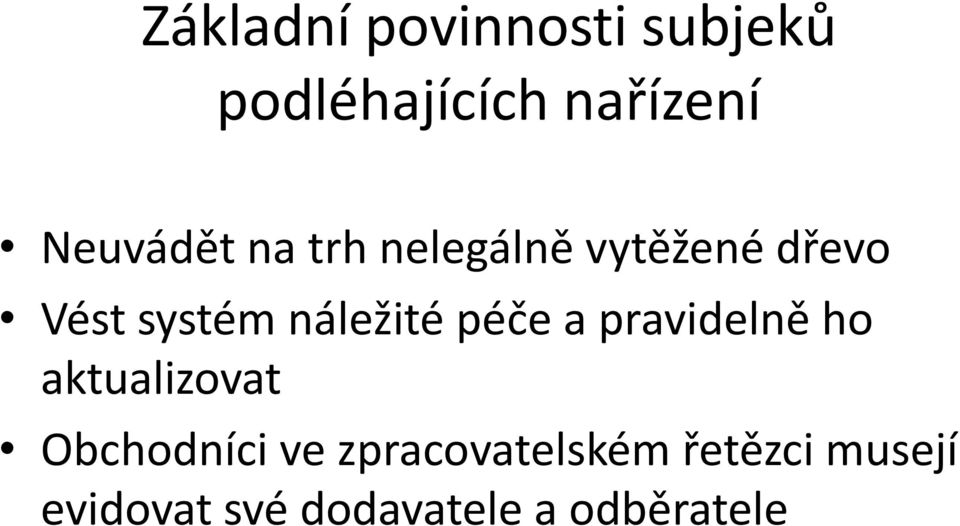 Základní povinnosti subjeků podléhajících nařízení

• Neuvádět na trh nelegálně vytěžené dřevo
• Vést systém náležité péče a pravidelně ho aktualizovat
• Obchodníci ve zpracovatelském řetězci musejí evidovat své dodavatele a odběratele